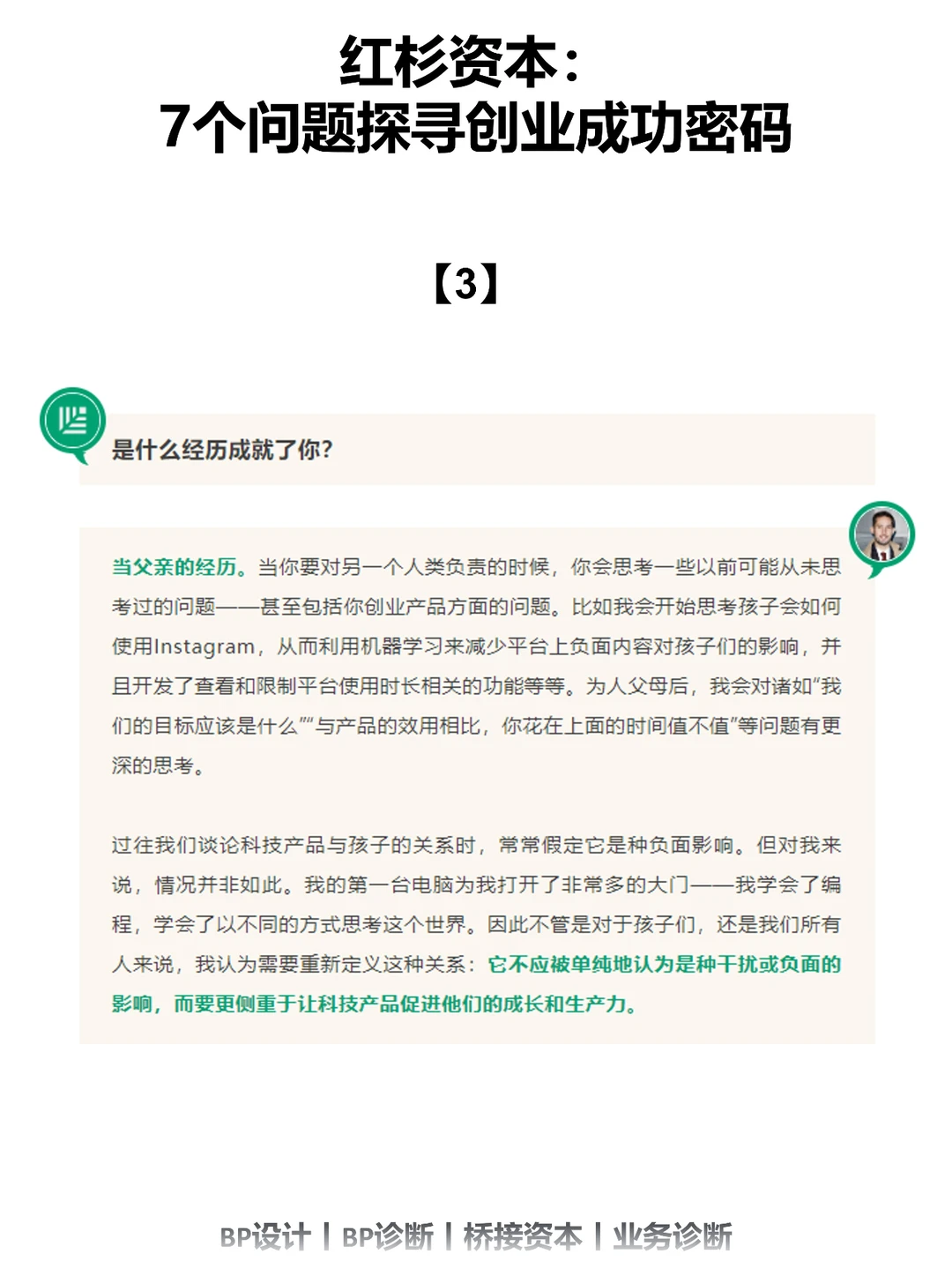 红杉资本：
7个问题探寻创业成功密码

【3】

是什么经历成就了你？

当父亲的经历。当你要对另一个人类负责的时候，你会思考一些以前可能从未思考过的问题——甚至包括你创业产品方面的问题。比如我会开始思考孩子会如何使用Instagram，从而利用机器学习来减少平台上负面内容对孩子们的影响，并且开发了查看和限制平台使用时长相关的功能等等。为人父母后，我会对诸如“我们的目标应该是什么”“与产品的效用相比，你花在上面的时间值不值”等问题有更深的思考。

过往我们谈论科技产品与孩子的关系时，常常假定它是种负面影响。但对我来说，情况并非如此。我的第一台电脑为我打开了非常多的大门——我学会了编程，学会了以不同的方式思考这个世界。因此不管是对于孩子们，还是我们所有人来说，我认为需要重新定义这种关系：它不应被单纯地认为是种干扰或负面的影响，而要更侧重于让科技产品促进他们的成长和生产力。

BP设计 | BP诊断 | 桥接资本 | 业务诊断